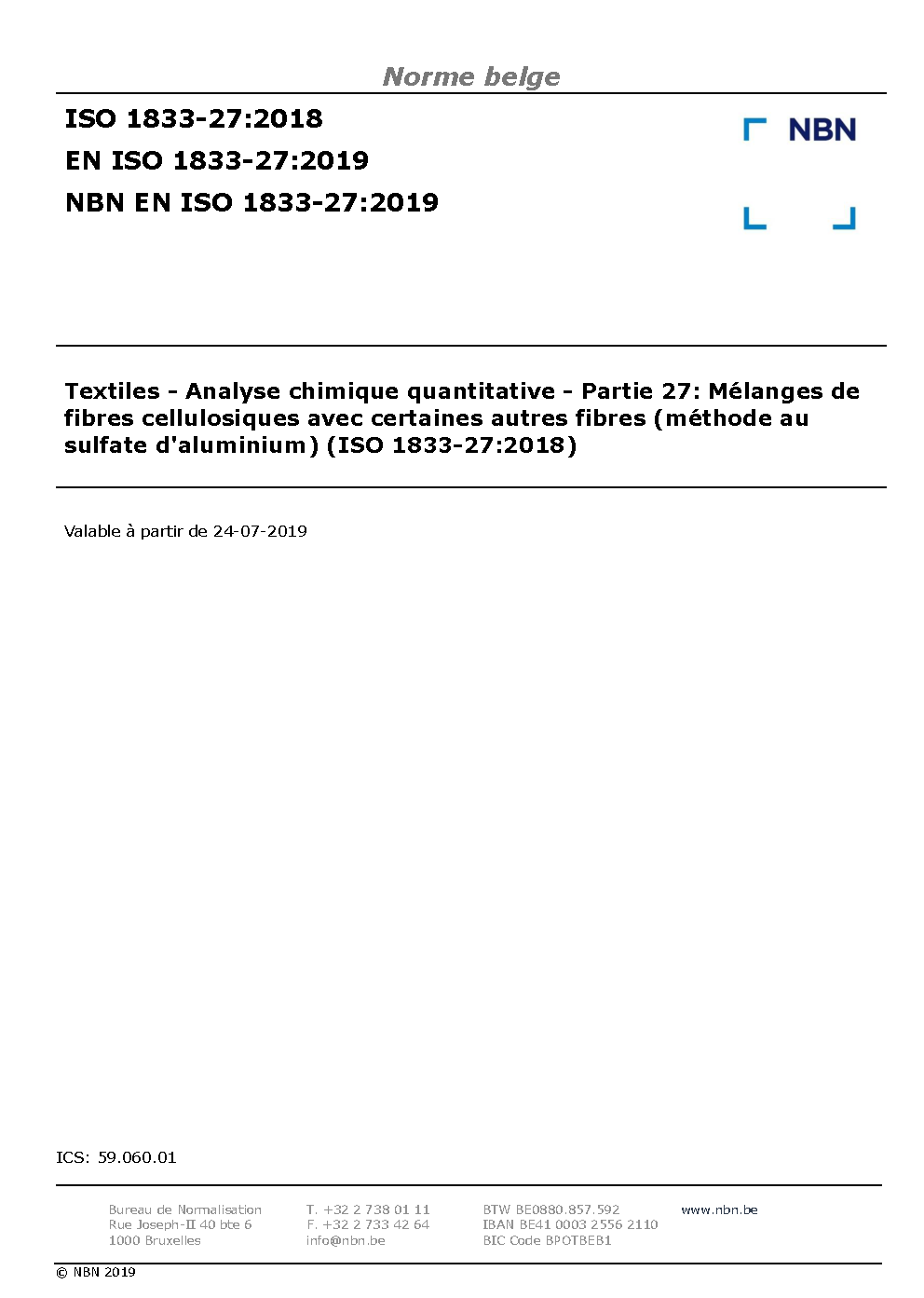 Norme belge

ISO 1833-27:2018
EN ISO 1833-27:2019
NBN EN ISO 1833-27:2019

NBN

Textiles - Analyse chimique quantitative - Partie 27: Mélanges de fibres cellulosiques avec certaines autres fibres (méthode au sulfate d'aluminium) (ISO 1833-27:2018)

Valable à partir de 24-07-2019

ICS: 59.060.01

Bureau de Normalisation
Rue Joseph-II 40 bte 6
1000 Bruxelles

T. +32 2 738 01 11
F. +32 2 733 42 64
info@nbn.be

BTW BE0880.857.592
IBAN BE41 0003 2556 2110
BIC Code BPOTBEB1

www.nbn.be

© NBN 2019